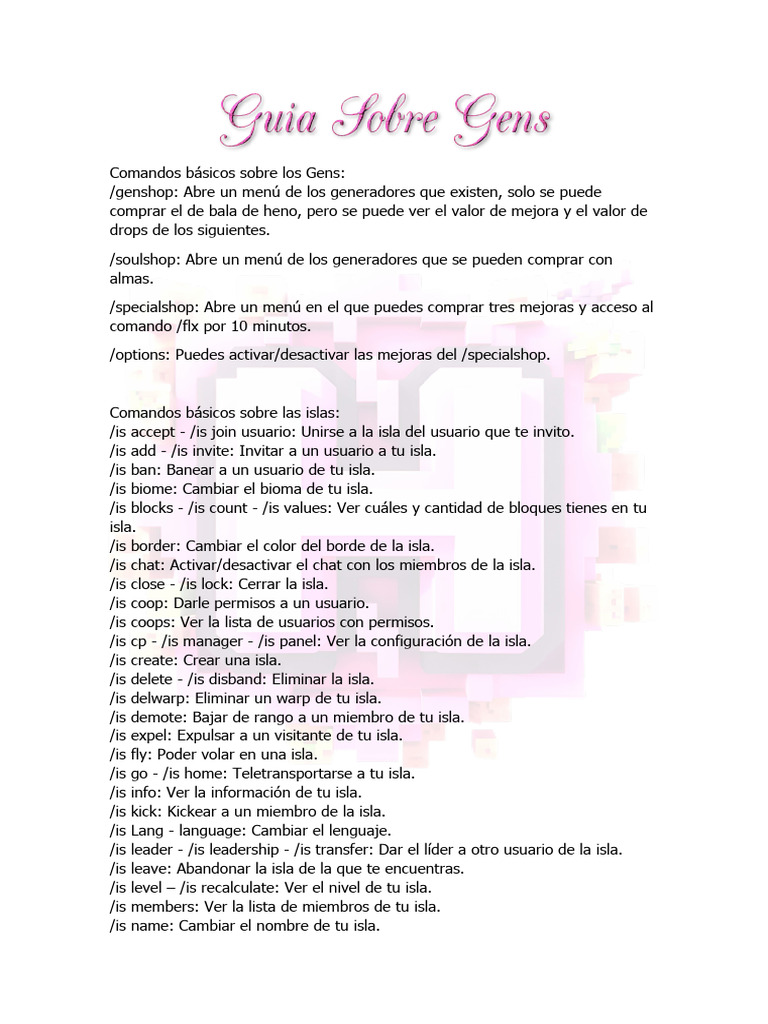 Guia Sobre Gens

Comandos básicos sobre los Gens:
/genshop: Abre un menú de los generadores que existen, solo se puede comprar el de bala de heno, pero se puede ver el valor de mejora y el valor de drops de los siguientes.

/soulshop: Abre un menú de los generadores que se pueden comprar con almas.

/specialshop: Abre un menú en el que puedes comprar tres mejoras y acceso al comando /flx por 10 minutos.

/options: Puedes activar/desactivar las mejoras del /specialshop.

Comandos básicos sobre las islas:
/is accept - /is join usuario: Unirse a la isla del usuario que te invito.
/is add - /is invite: Invitar a un usuario a tu isla.
/is ban: Banear a un usuario de tu isla.
/is biome: Cambiar el bioma de tu isla.
/is blocks - /is count - /is values: Ver cuáles y cantidad de bloques tienes en tu isla.
/is border: Cambiar el color del borde de la isla.
/is chat: Activar/desactivar el chat con los miembros de la isla.
/is close - /is lock: Cerrar la isla.
/is coop: Darle permisos a un usuario.
/is coops: Ver la lista de usuarios con permisos.
/is cp - /is manager - /is panel: Ver la configuración de la isla.
/is create: Crear una isla.
/is delete - /is disband: Eliminar la isla.
/is delwarp: Eliminar un warp de tu isla.
/is demote: Bajar de rango a un miembro de tu isla.
/is expel: Expulsar a un visitante de tu isla.
/is fly: Poder volar en una isla.
/is go - /is home: Teletransportarse a tu isla.
/is info: Ver la información de tu isla.
/is kick: Kickear a un miembro de la isla.
/is Lang - language: Cambiar el lenguaje.
/is leader - /is leadership - /is transfer: Dar el líder a otro usuario de la isla.
/is leave: Abandonar la isla de la que te encuentras.
/is level – /is recalculate: Ver el nivel de tu isla.
/is members: Ver la lista de miembros de tu isla.
/is name: Cambiar el nombre de tu isla.